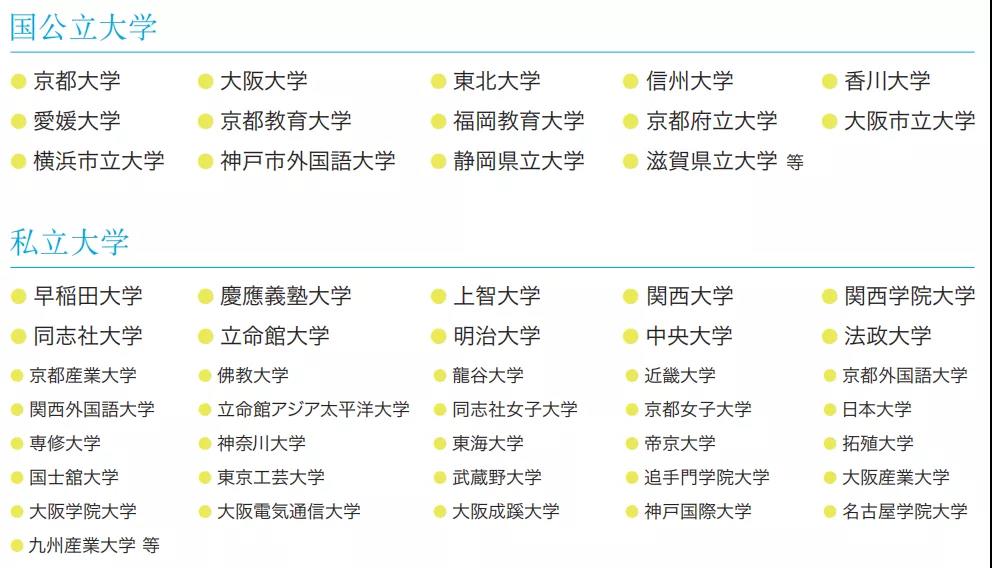 国公立大学

• 京都大学
• 大阪大学
• 東北大学
• 信州大学
• 香川大学
• 愛媛大学
• 京都教育大学
• 福岡教育大学
• 京都府立大学
• 大阪市立大学
• 横浜市立大学
• 神戸市外国語大学
• 静岡県立大学
• 滋賀県立大学 等

私立大学

• 早稲田大学
• 慶應義塾大学
• 上智大学
• 関西大学
• 関西学院大学
• 同志社大学
• 立命館大学
• 明治大学
• 中央大学
• 法政大学
• 京都産業大学
• 佛教大学
• 龍谷大学
• 近畿大学
• 京都外国語大学
• 関西外国語大学
• 立命館アジア太平洋大学
• 同志社女子大学
• 京都女子大学
• 日本大学
• 専修大学
• 神奈川大学
• 東海大学
• 帝京大学
• 拓殖大学
• 国士舘大学
• 東京工芸大学
• 武蔵野大学
• 追手門学院大学
• 大阪産業大学
• 大阪学院大学
• 大阪電気通信大学
• 大阪成蹊大学
• 神戸国際大学
• 名古屋学院大学
• 九州産業大学 等